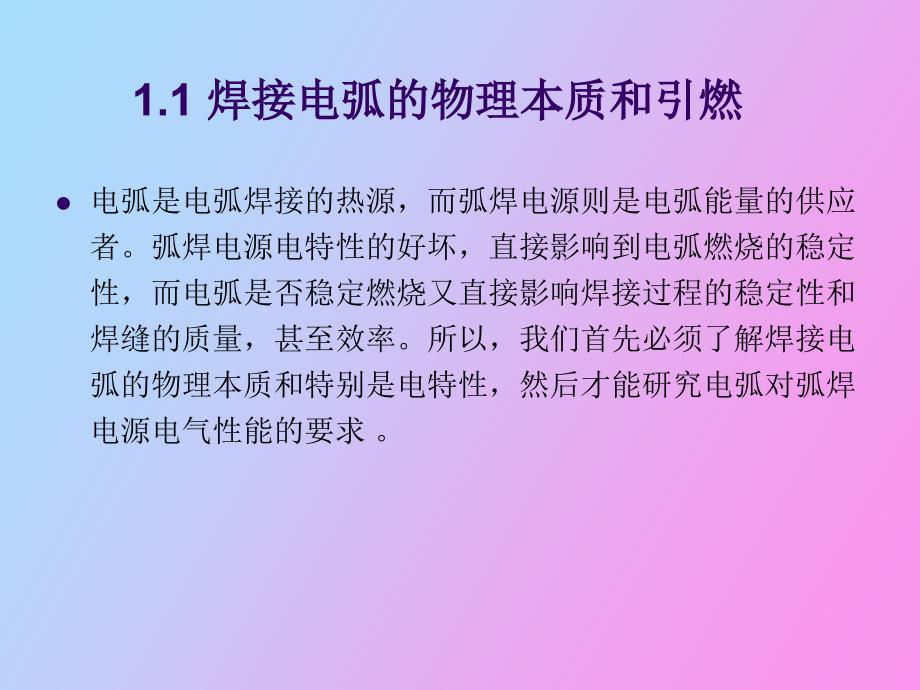 1.1 焊接电弧的物理本质和引燃

● 电弧是电弧焊接的热源，而弧焊电源则是电弧能量的供应者。弧焊电源电特性的好坏，直接影响到电弧燃烧的稳定性，而电弧是否稳定燃烧又直接影响焊接过程的稳定性和焊缝的质量，甚至效率。所以，我们首先必须了解焊接电弧的物理本质和特别是电特性，然后才能研究电弧对弧焊电源电气性能的要求 。